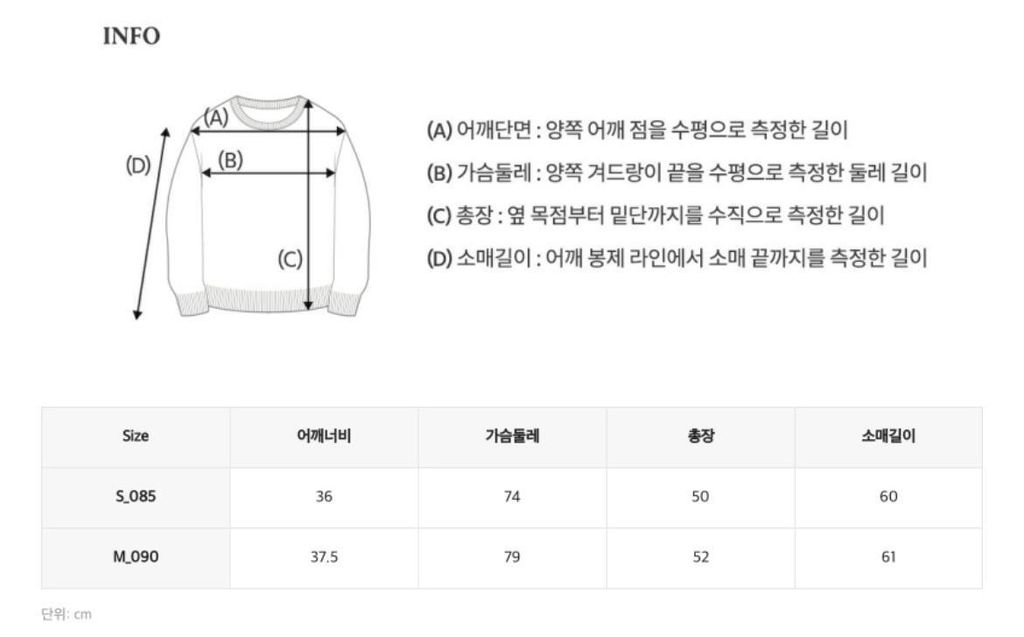 INFO

(A)
(B)
(C)
(D)

(A) 어깨단면 : 양쪽 어깨 점을 수평으로 측정한 길이
(B) 가슴둘레 : 양쪽 겨드랑이 끝을 수평으로 측정한 둘레 길이
(C) 총장 : 옆 목점부터 밑단까지를 수직으로 측정한 길이
(D) 소매길이 : 어깨 봉제 라인에서 소매 끝까지를 측정한 길이

| Size | 어깨너비 | 가슴둘레 | 총장 | 소매길이 |
|---|---|---|---|---|
| S_085 | 36 | 74 | 50 | 60 |
| M_090 | 37.5 | 79 | 52 | 61 |

단위: cm